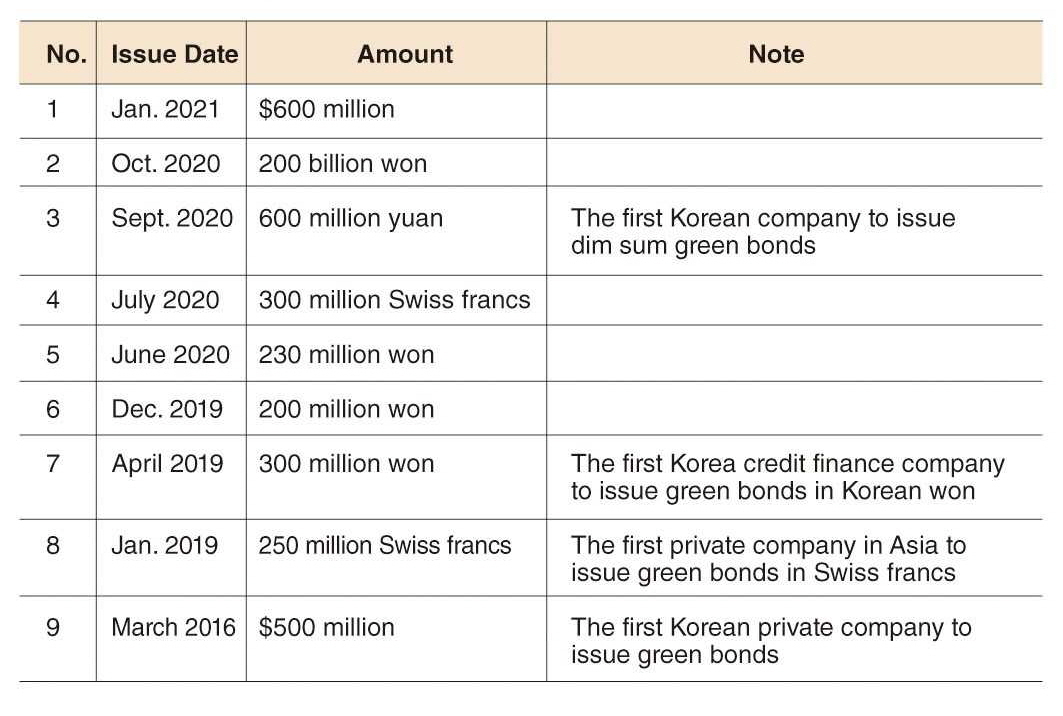 | No. | Issue Date | Amount | Note |
|---|---|---|---|
| 1 | Jan. 2021 | \$600 million | |
| 2 | Oct. 2020 | 200 billion won | |
| 3 | Sept. 2020 | 600 million yuan | The first Korean company to issue dim sum green bonds |
| 4 | July 2020 | 300 million Swiss francs | |
| 5 | June 2020 | 230 million won | |
| 6 | Dec. 2019 | 200 million won | |
| 7 | April 2019 | 300 million won | The first Korea credit finance company to issue green bonds in Korean won |
| 8 | Jan. 2019 | 250 million Swiss francs | The first private company in Asia to issue green bonds in Swiss francs |
| 9 | March 2016 | \$500 million | The first Korean private company to issue green bonds |